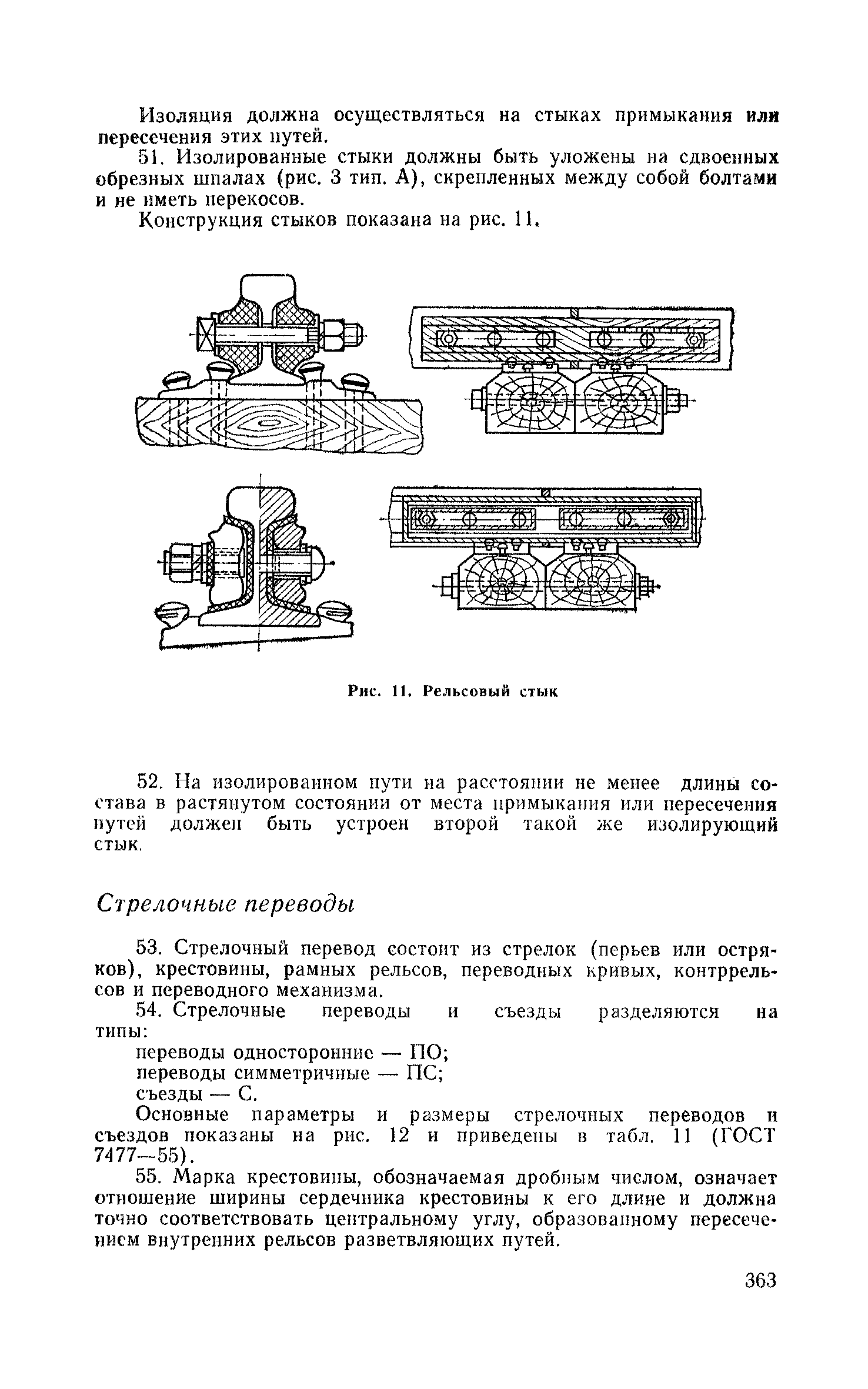 Изоляция должна осуществляться на стыках примыкания или пересечения этих путей.

51. Изолированные стыки должны быть уложены на сдвоенных обрезных шпалах (рис. 3 тип. А), скрепленных между собой болтами и не иметь перекосов.

Конструкция стыков показана на рис. 11.

Рис. 11. Рельсовый стык

52. На изолированном пути на расстоянии не менее длины состава в растянутом состоянии от места примыкания или пересечения путей должен быть устроен второй такой же изолирующий стык.

Стрелочные переводы

53. Стрелочный перевод состоит из стрелок (перьев или остряков), крестовины, рамных рельсов, переводных кривых, контррельсов и переводного механизма.

54. Стрелочные переводы и съезды разделяются на типы:

переводы односторонние — ПО;
переводы симметричные — ПС;
съезды — С.

Основные параметры и размеры стрелочных переводов и съездов показаны на рис. 12 и приведены в табл. 11 (ГОСТ 7477—55).

55. Марка крестовины, обозначаемая дробным числом, означает отношение ширины сердечника крестовины к его длине и должна точно соответствовать центральному углу, образованному пересечением внутренних рельсов разветвляющих путей.

363